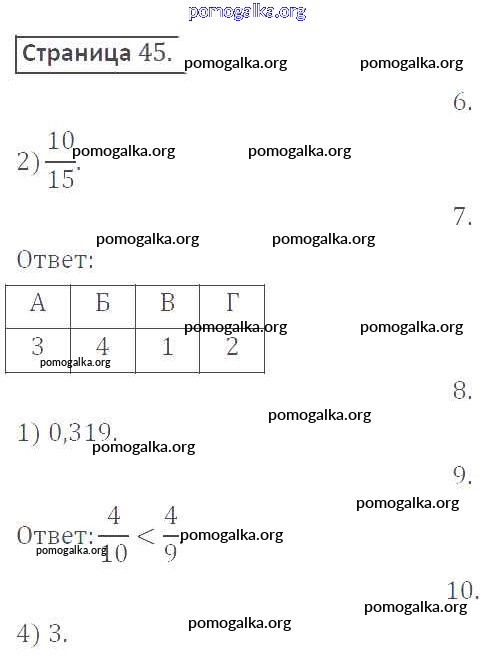 pomogalka.org

Страница 45. pomogalka.org pomogalka.org

6.

2) $\frac{10}{15}$. pomogalka.org pomogalka.org

7.

pomogalka.org pomogalka.org

Ответ:

| А | Б | В | Г |
|---|---|---|---|
| 3 | 4 | 1 | 2 |

pomogalka.org pomogalka.org pomogalka.org

8.

pomogalka.org

1) 0,319. pomogalka.org

9.

pomogalka.org

Ответ: $\frac{4}{10} < \frac{4}{9}$ pomogalka.org pomogalka.org

10.

pomogalka.org

4) 3. pomogalka.org